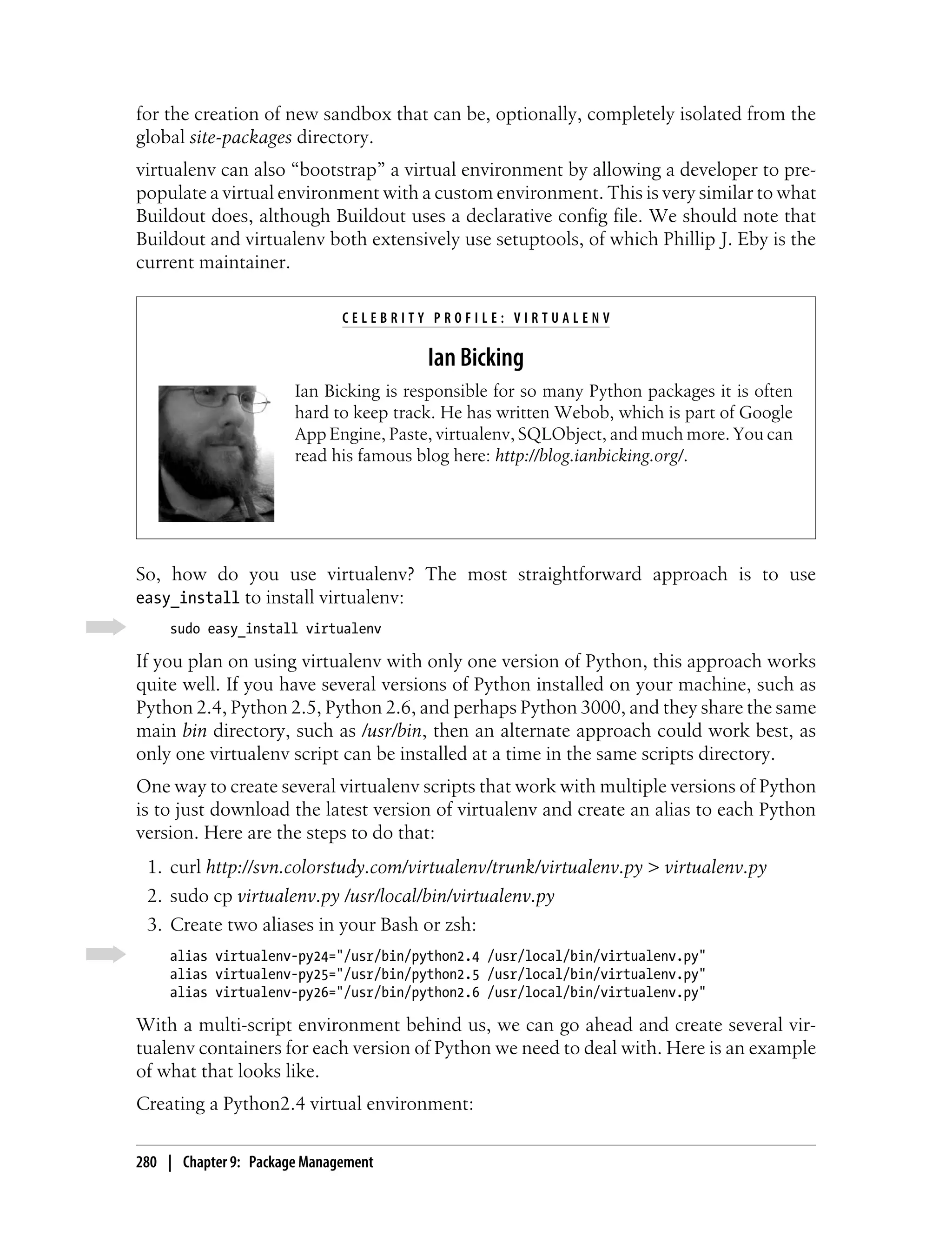 for the creation of new sandbox that can be, optionally, completely isolated from the global site-packages directory.

virtualenv can also “bootstrap” a virtual environment by allowing a developer to prepopulate a virtual environment with a custom environment. This is very similar to what Buildout does, although Buildout uses a declarative config file. We should note that Buildout and virtualenv both extensively use setuptools, of which Phillip J. Eby is the current maintainer.

CELEBRITY PROFILE: VIRTUALENV

Ian Bicking

Ian Bicking is responsible for so many Python packages it is often hard to keep track. He has written Webob, which is part of Google App Engine, Paste, virtualenv, SQLObject, and much more. You can read his famous blog here: http://blog.ianbicking.org/.

So, how do you use virtualenv? The most straightforward approach is to use easy_install to install virtualenv:

sudo easy_install virtualenv

If you plan on using virtualenv with only one version of Python, this approach works quite well. If you have several versions of Python installed on your machine, such as Python 2.4, Python 2.5, Python 2.6, and perhaps Python 3000, and they share the same main bin directory, such as /usr/bin, then an alternate approach could work best, as only one virtualenv script can be installed at a time in the same scripts directory.

One way to create several virtualenv scripts that work with multiple versions of Python is to just download the latest version of virtualenv and create an alias to each Python version. Here are the steps to do that:

1. curl http://svn.colorstudy.com/virtualenv/trunk/virtualenv.py > virtualenv.py
2. sudo cp virtualenv.py /usr/local/bin/virtualenv.py
3. Create two aliases in your Bash or zsh:

alias virtualenv-py24="/usr/bin/python2.4 /usr/local/bin/virtualenv.py"
alias virtualenv-py25="/usr/bin/python2.5 /usr/local/bin/virtualenv.py"
alias virtualenv-py26="/usr/bin/python2.6 /usr/local/bin/virtualenv.py"

With a multi-script environment behind us, we can go ahead and create several virtualenv containers for each version of Python we need to deal with. Here is an example of what that looks like.

Creating a Python2.4 virtual environment:

280 | Chapter 9: Package Management